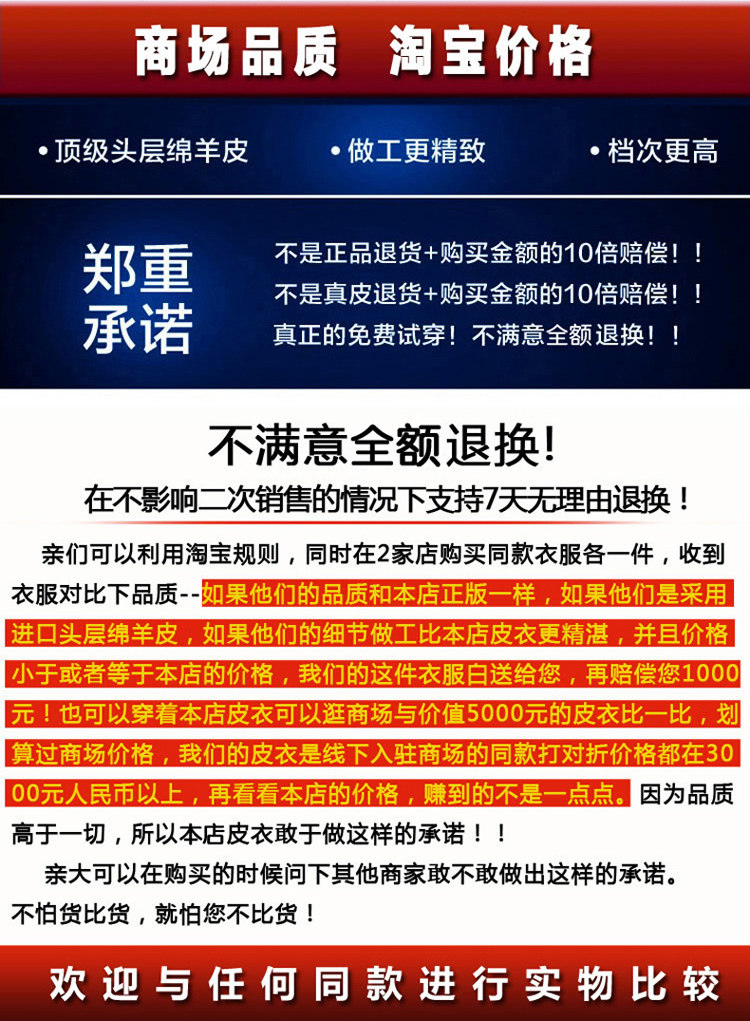 商场品质　淘宝价格

• 顶级头层绵羊皮　• 做工更精致　• 档次更高

郑重承诺

不是正品退货+购买金额的10倍赔偿！！
不是真皮退货+购买金额的10倍赔偿！！
真正的免费试穿！不满意全额退换！！

不满意全额退换!

在不影响二次销售的情况下支持7天无理由退换！

亲们可以利用淘宝规则，同时在2家店购买同款衣服各一件，收到衣服对比下品质--如果他们的品质和本店正版一样，如果他们是采用进口头层绵羊皮，如果他们的细节做工比本店皮衣更精湛，并且价格小于或者等于本店的价格，我们的这件衣服白送给您，再赔偿您1000元！也可以穿着本店皮衣可以逛商场与价值5000元的皮衣比一比，划算过商场价格，我们的皮衣是线下入驻商场的同款打对折价格都在3000元人民币以上，再看看本店的价格，赚到的不是一点点。因为品质高于一切，所以本店皮衣敢于做这样的承诺！！

亲大可以在购买的时候问下其他商家敢不敢做出这样的承诺。

不怕货比货，就怕您不比货！

欢迎与任何同款进行实物比较